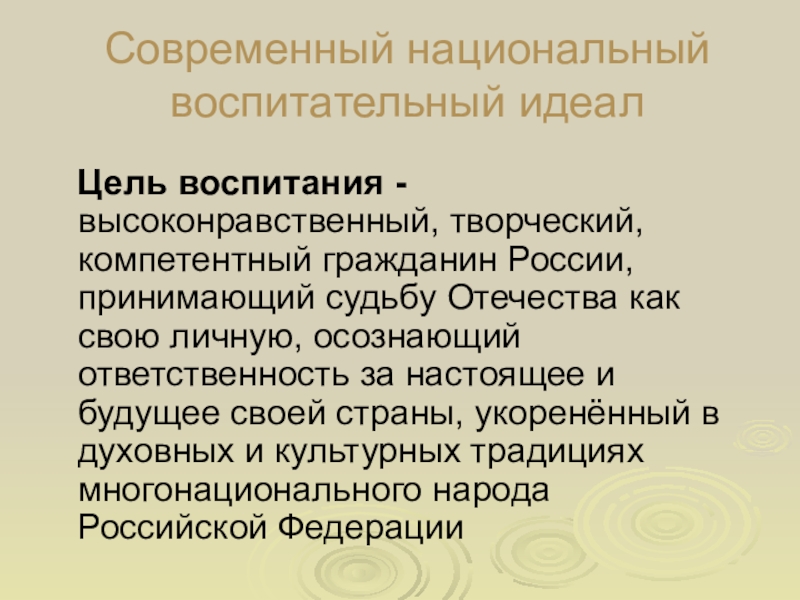 Современный национальный воспитательный идеал

Цель воспитания - высоконравственный, творческий, компетентный гражданин России, принимающий судьбу Отечества как свою личную, осознающий ответственность за настоящее и будущее своей страны, укоренённый в духовных и культурных традициях многонационального народа Российской Федерации